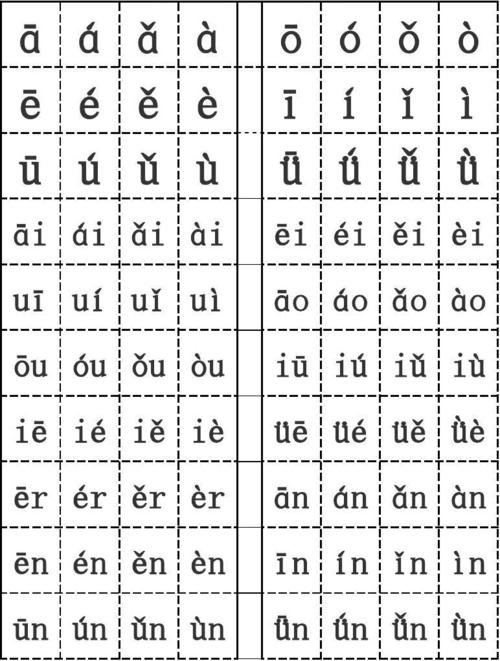 | ā | á | ǎ | à | | ō | ó | ǒ | ò |
|---|---|---|---|---|---|---|---|---|
| ē | é | ě | è | | ī | í | ǐ | ì |
| ū | ú | ǔ | ù | | ǖ | ǘ | ǚ | ǜ |
| āi | ái | ǎi | ài | | ēi | éi | ěi | èi |
| uī | uí | uǐ | uì | | āo | áo | ǎo | ào |
| ōu | óu | ǒu | òu | | iū | iú | iǔ | iù |
| iē | ié | iě | iè | | üē | üé | üě | üè |
| ēr | ér | ěr | èr | | ān | án | ǎn | àn |
| ēn | én | ěn | èn | | īn | ín | ǐn | ìn |
| ūn | ún | ǔn | ùn | | ǖn | ǘn | ǚn | ǜn |